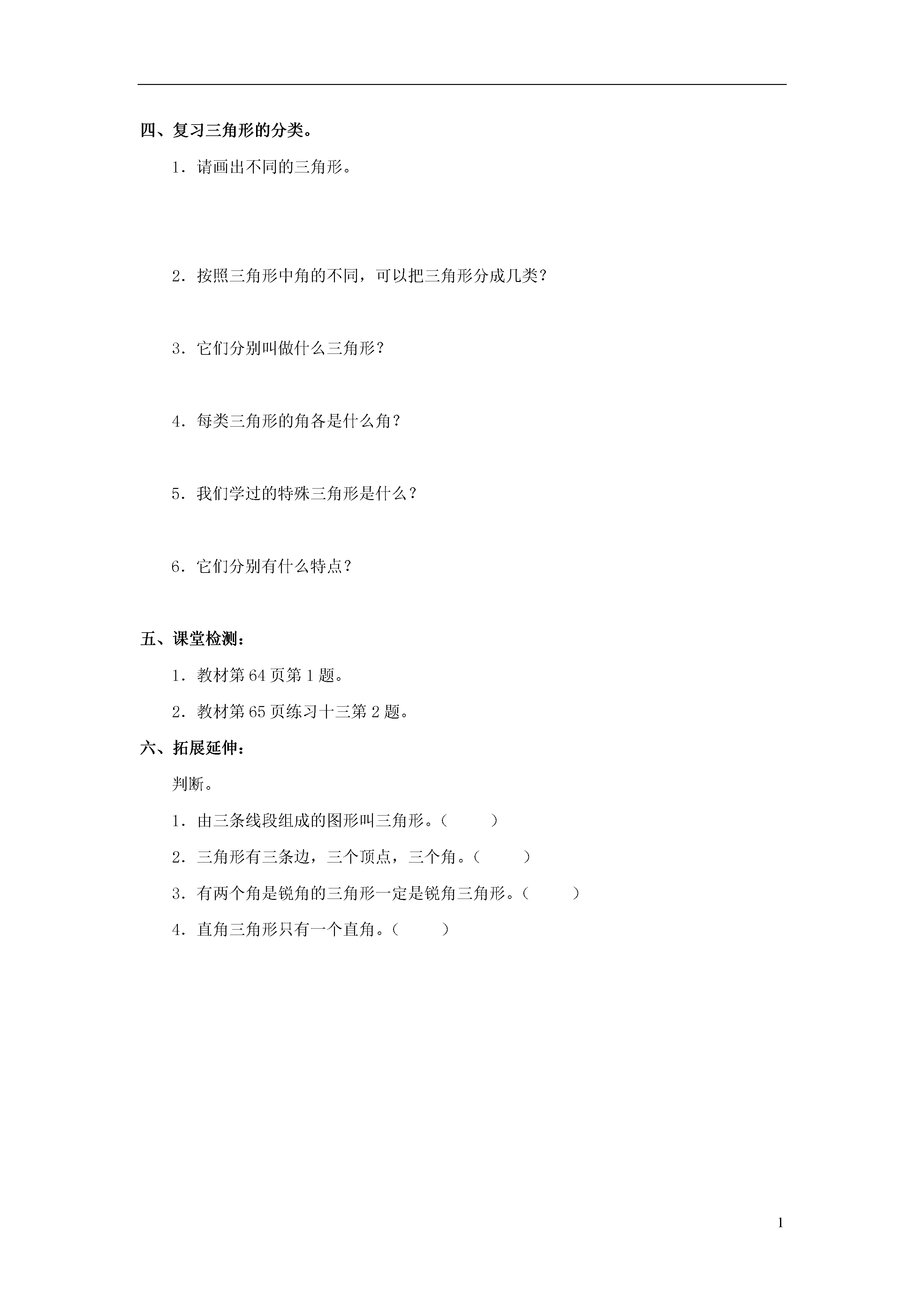 四、复习三角形的分类。

1．请画出不同的三角形。

2．按照三角形中角的不同，可以把三角形分成几类？

3．它们分别叫做什么三角形？

4．每类三角形的角各是什么角？

5．我们学过的特殊三角形是什么？

6．它们分别有什么特点？

五、课堂检测：

1．教材第 64 页第 1 题。

2．教材第 65 页练习十三第 2 题。

六、拓展延伸：

判断。

1．由三条线段组成的图形叫三角形。（　　）

2．三角形有三条边，三个顶点，三个角。（　　）

3．有两个角是锐角的三角形一定是锐角三角形。（　　）

4．直角三角形只有一个直角。（　　）

1